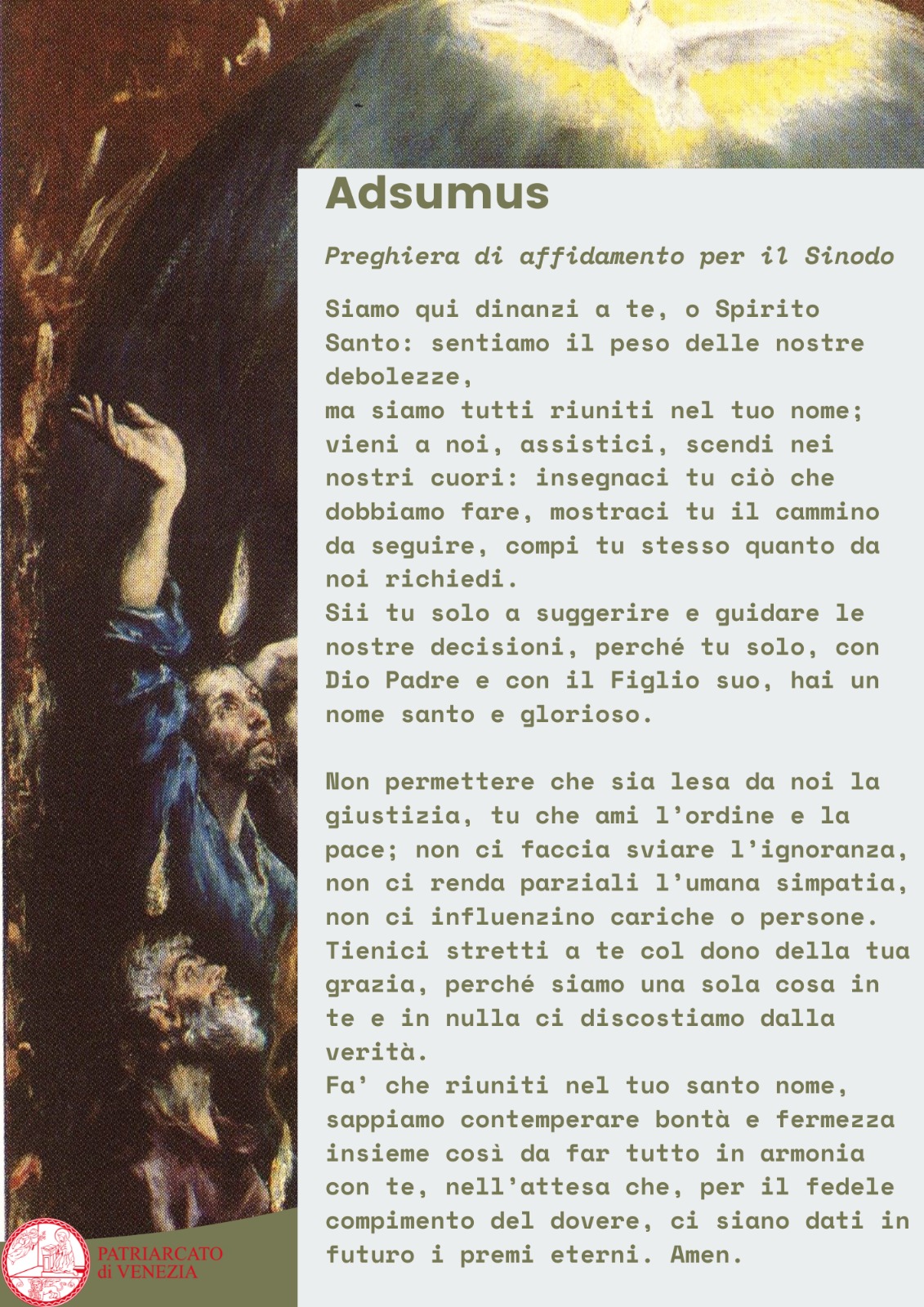 Adsumus

Preghiera di affidamento per il Sinodo

Siamo qui dinanzi a te, o Spirito Santo: sentiamo il peso delle nostre debolezze,
ma siamo tutti riuniti nel tuo nome; vieni a noi, assistici, scendi nei nostri cuori: insegnaci tu ciò che dobbiamo fare, mostraci tu il cammino da seguire, compi tu stesso quanto da noi richiedi.
Sii tu solo a suggerire e guidare le nostre decisioni, perché tu solo, con Dio Padre e con il Figlio suo, hai un nome santo e glorioso.

Non permettere che sia lesa da noi la giustizia, tu che ami l'ordine e la pace; non ci faccia sviare l'ignoranza, non ci renda parziali l'umana simpatia, non ci influenzino cariche o persone.
Tienici stretti a te col dono della tua grazia, perché siamo una sola cosa in te e in nulla ci discostiamo dalla verità.
Fa' che riuniti nel tuo santo nome, sappiamo contemperare bontà e fermezza insieme così da far tutto in armonia con te, nell'attesa che, per il fedele compimento del dovere, ci siano dati in futuro i premi eterni. Amen.

PATRIARCATO di VENEZIA